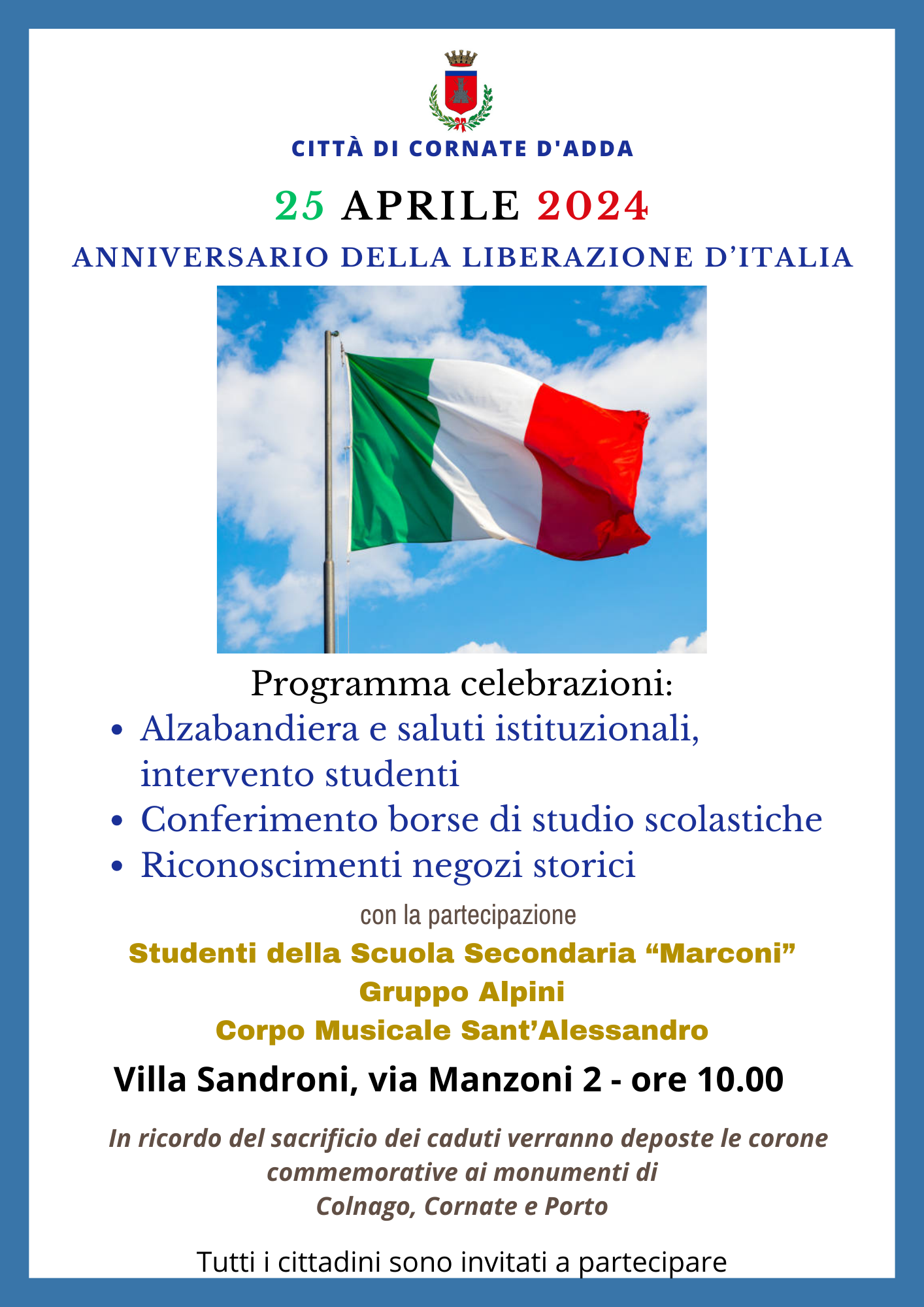 CITTÀ DI CORNATE D'ADDA

25 APRILE 2024

ANNIVERSARIO DELLA LIBERAZIONE D'ITALIA

Programma celebrazioni:

• Alzabandiera e saluti istituzionali, intervento studenti
• Conferimento borse di studio scolastiche
• Riconoscimenti negozi storici

con la partecipazione

Studenti della Scuola Secondaria "Marconi"
Gruppo Alpini
Corpo Musicale Sant'Alessandro

Villa Sandroni, via Manzoni 2 - ore 10.00

In ricordo del sacrificio dei caduti verranno deposte le corone commemorative ai monumenti di
Colnago, Cornate e Porto

Tutti i cittadini sono invitati a partecipare